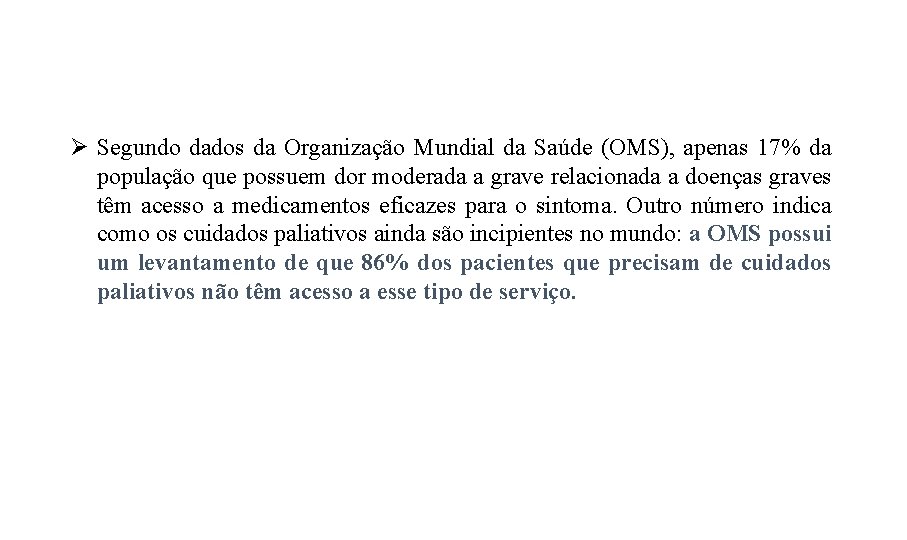 ➢ Segundo dados da Organização Mundial da Saúde (OMS), apenas 17% da população que possuem dor moderada a grave relacionada a doenças graves têm acesso a medicamentos eficazes para o sintoma. Outro número indica como os cuidados paliativos ainda são incipientes no mundo: a OMS possui um levantamento de que 86% dos pacientes que precisam de cuidados paliativos não têm acesso a esse tipo de serviço.